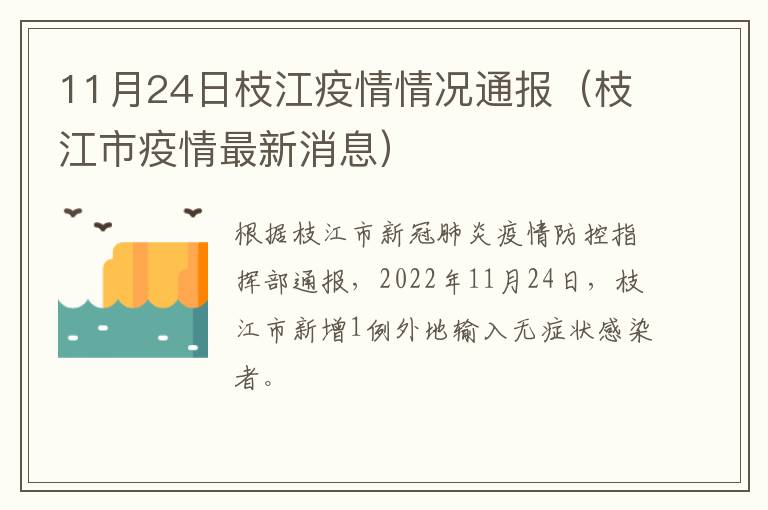 11月24日枝江疫情情况通报（枝江市疫情最新消息）

根据枝江市新冠肺炎疫情防控指挥部通报，2022年11月24日，枝江市新增1例外地输入无症状感染者。